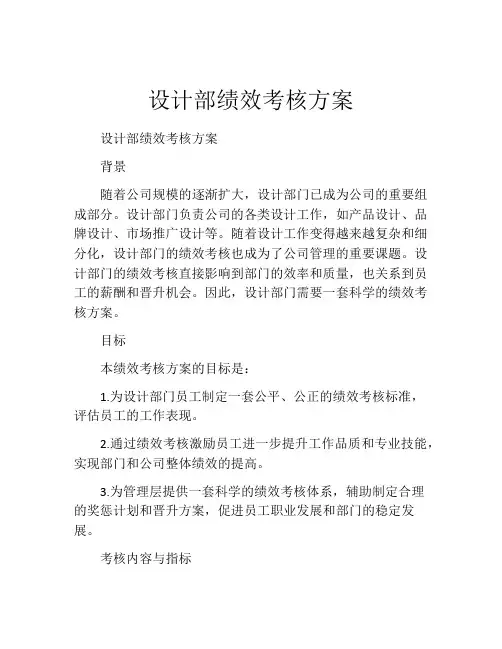 设计部绩效考核方案

设计部绩效考核方案

背景

随着公司规模的逐渐扩大，设计部门已成为公司的重要组成部分。设计部门负责公司的各类设计工作，如产品设计、品牌设计、市场推广设计等。随着设计工作变得越来越复杂和细分化，设计部门的绩效考核也成为了公司管理的重要课题。设计部门的绩效考核直接影响到部门的效率和质量，也关系到员工的薪酬和晋升机会。因此，设计部门需要一套科学的绩效考核方案。

目标

本绩效考核方案的目标是：

1.为设计部门员工制定一套公平、公正的绩效考核标准，评估员工的工作表现。

2.通过绩效考核激励员工进一步提升工作品质和专业技能，实现部门和公司整体绩效的提高。

3.为管理层提供一套科学的绩效考核体系，辅助制定合理的奖惩计划和晋升方案，促进员工职业发展和部门的稳定发展。

考核内容与指标